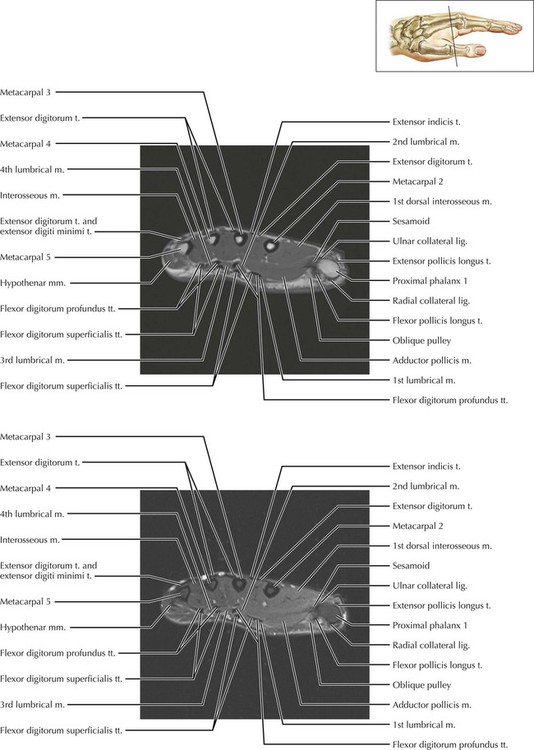 Metacarpal 3
Extensor digitorum t.
Metacarpal 4
4th lumbrical m.
Interosseous m.
Extensor digitorum t. and extensor digiti minimi t.
Metacarpal 5
Hypothenar mm.
Flexor digitorum profundus tt.
Flexor digitorum superficialis tt.
3rd lumbrical m.
Flexor digitorum superficialis tt.

Extensor indicis t.
2nd lumbrical m.
Extensor digitorum t.
Metacarpal 2
1st dorsal interosseous m.
Sesamoid
Ulnar collateral lig.
Extensor pollicis longus t.
Proximal phalanx 1
Radial collateral lig.
Flexor pollicis longus t.
Oblique pulley
Adductor pollicis m.
1st lumbrical m.
Flexor digitorum profundus tt.

Metacarpal 3
Extensor digitorum t.
Metacarpal 4
4th lumbrical m.
Interosseous m.
Extensor digitorum t. and extensor digiti minimi t.
Metacarpal 5
Hypothenar mm.
Flexor digitorum profundus tt.
Flexor digitorum superficialis tt.
3rd lumbrical m.
Flexor digitorum superficialis tt.

Extensor indicis t.
2nd lumbrical m.
Extensor digitorum t.
Metacarpal 2
1st dorsal interosseous m.
Sesamoid
Ulnar collateral lig.
Extensor pollicis longus t.
Proximal phalanx 1
Radial collateral lig.
Flexor pollicis longus t.
Oblique pulley
Adductor pollicis m.
1st lumbrical m.
Flexor digitorum profundus tt.